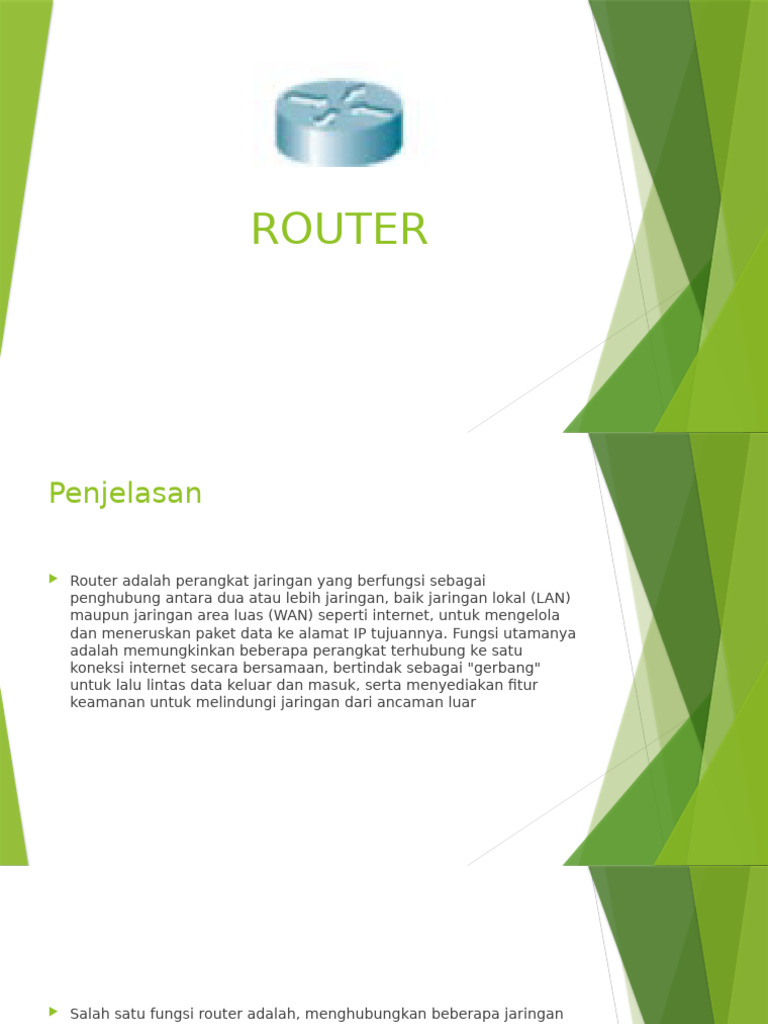 ROUTER

Penjelasan

Router adalah perangkat jaringan yang berfungsi sebagai penghubung antara dua atau lebih jaringan, baik jaringan lokal (LAN) maupun jaringan area luas (WAN) seperti internet, untuk mengelola dan meneruskan paket data ke alamat IP tujuannya. Fungsi utamanya adalah memungkinkan beberapa perangkat terhubung ke satu koneksi internet secara bersamaan, bertindak sebagai "gerbang" untuk lalu lintas data keluar dan masuk, serta menyediakan fitur keamanan untuk melindungi jaringan dari ancaman luar

Salah satu fungsi router adalah, menghubungkan beberapa jaringan